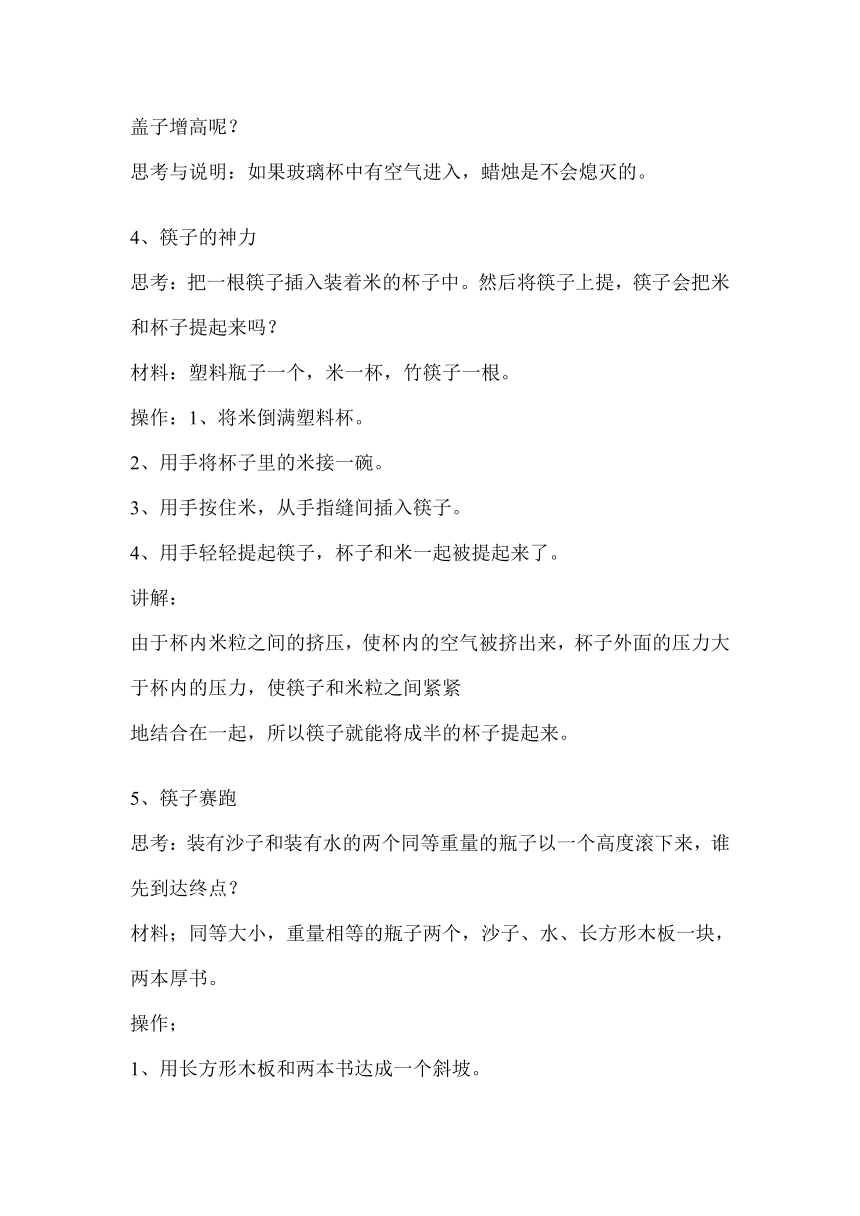 盖子增高呢？

思考与说明：如果玻璃杯中有空气进入，蜡烛是不会熄灭的。

4、筷子的神力

思考：把一根筷子插入装着米的杯子中。然后将筷子上提，筷子会把米和杯子提起来吗？

材料：塑料瓶子一个，米一杯，竹筷子一根。

操作：1、将米倒满塑料杯。

2、用手将杯子里的米接一碗。

3、用手按住米，从手指缝间插入筷子。

4、用手轻轻提起筷子，杯子和米一起被提起来了。

讲解：

由于杯内米粒之间的挤压，使杯内的空气被挤出来，杯子外面的压力大于杯内的压力，使筷子和米粒之间紧紧

地结合在一起，所以筷子就能将成半的杯子提起来。

5、筷子赛跑

思考：装有沙子和装有水的两个同等重量的瓶子以一个高度滚下来，谁先到达终点？

材料；同等大小，重量相等的瓶子两个，沙子、水、长方形木板一块，两本厚书。

操作；

1、用长方形木板和两本书达成一个斜坡。